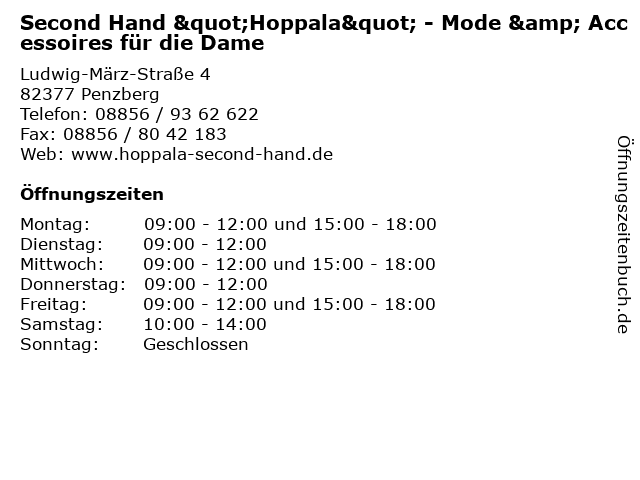 Second Hand &quot;Hoppala&quot; - Mode &amp; Accessoires für die Dame

Ludwig-März-Straße 4
82377 Penzberg
Telefon: 08856 / 93 62 622
Fax: 08856 / 80 42 183
Web: www.hoppala-second-hand.de

Öffnungszeiten

Montag: 09:00 - 12:00 und 15:00 - 18:00
Dienstag: 09:00 - 12:00
Mittwoch: 09:00 - 12:00 und 15:00 - 18:00
Donnerstag: 09:00 - 12:00
Freitag: 09:00 - 12:00 und 15:00 - 18:00
Samstag: 10:00 - 14:00
Sonntag: Geschlossen

Öffnungszeitenbuch.de